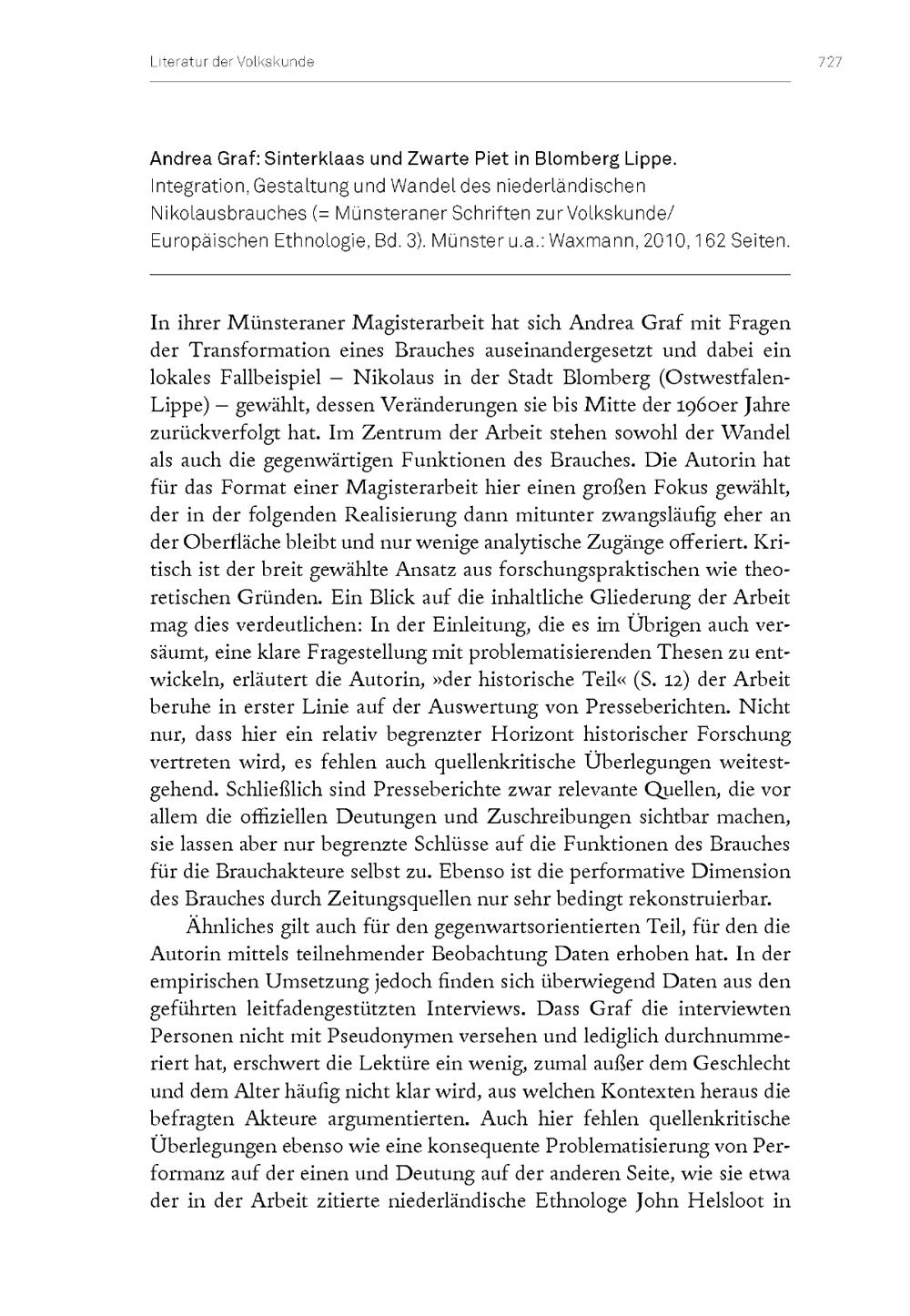 Literatur der Volkskunde

727

Andrea Graf: Sinterklaas und Zwarte Piet in Blomberg Lippe. Integration, Gestaltung und Wandel des niederländischen Nikolausbrauches (= Münsteraner Schriften zur Volkskunde/ Europäischen Ethnologie, Bd. 3). Münster u.a.: Waxmann, 2010, 162 Seiten.

In ihrer Münsteraner Magisterarbeit hat sich Andrea Graf mit Fragen der Transformation eines Brauches auseinandergesetzt und dabei ein lokales Fallbeispiel – Nikolaus in der Stadt Blomberg (Ostwestfalen-Lippe) – gewählt, dessen Veränderungen sie bis Mitte der 1960er Jahre zurückverfolgt hat. Im Zentrum der Arbeit stehen sowohl der Wandel als auch die gegenwärtigen Funktionen des Brauches. Die Autorin hat für das Format einer Magisterarbeit hier einen großen Fokus gewählt, der in der folgenden Realisierung dann mitunter zwangsläufig eher an der Oberfläche bleibt und nur wenige analytische Zugänge offeriert. Kritisch ist der breit gewählte Ansatz aus forschungspraktischen wie theoretischen Gründen. Ein Blick auf die inhaltliche Gliederung der Arbeit mag dies verdeutlichen: In der Einleitung, die es im Übrigen auch versäumt, eine klare Fragestellung mit problematisierenden Thesen zu entwickeln, erläutert die Autorin, »der historische Teil« (S. 12) der Arbeit beruhe in erster Linie auf der Auswertung von Presseberichten. Nicht nur, dass hier ein relativ begrenzter Horizont historischer Forschung vertreten wird, es fehlen auch quellenkritische Überlegungen weitestgehend. Schließlich sind Presseberichte zwar relevante Quellen, die vor allem die offiziellen Deutungen und Zuschreibungen sichtbar machen, sie lassen aber nur begrenzte Schlüsse auf die Funktionen des Brauches für die Brauchakteure selbst zu. Ebenso ist die performative Dimension des Brauches durch Zeitungsquellen nur sehr bedingt rekonstruierbar.

Ähnliches gilt auch für den gegenwartsorientierten Teil, für den die Autorin mittels teilnehmender Beobachtung Daten erhoben hat. In der empirischen Umsetzung jedoch finden sich überwiegend Daten aus den geführten leitfadengestützten Interviews. Dass Graf die interviewten Personen nicht mit Pseudonymen versehen und lediglich durchnummeriert hat, erschwert die Lektüre ein wenig, zumal außer dem Geschlecht und dem Alter häufig nicht klar wird, aus welchen Kontexten heraus die befragten Akteure argumentierten. Auch hier fehlen quellenkritische Überlegungen ebenso wie eine konsequente Problematisierung von Performanz auf der einen und Deutung auf der anderen Seite, wie sie etwa der in der Arbeit zitierte niederländische Ethnologe John Helsloot in